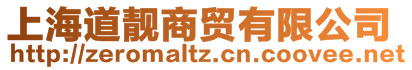 上海道靓商贸有限公司
http://zeromaltz.cn.coovee.net